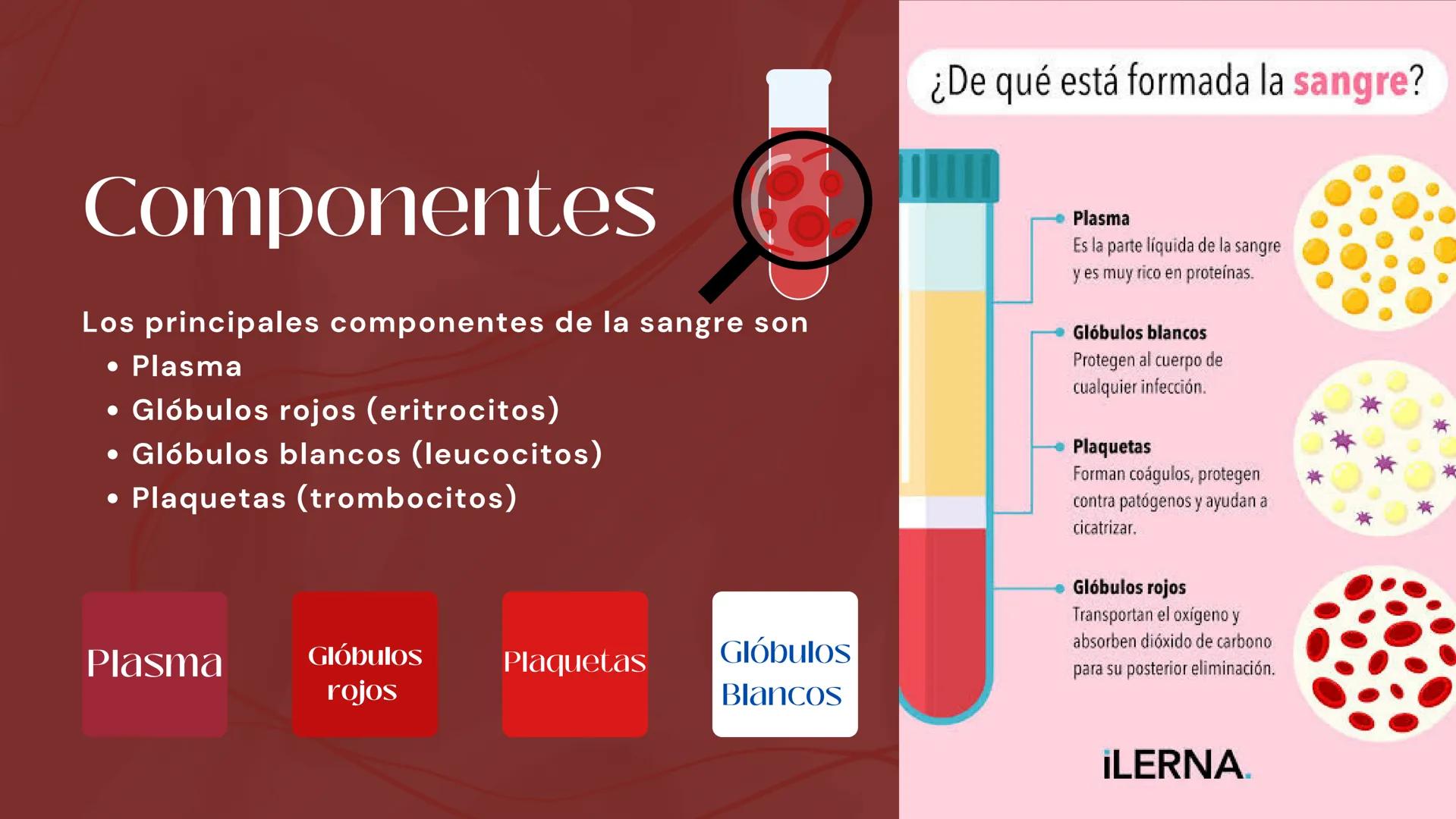 Componentes

Los principales componentes de la sangre son
• Plasma
• Glóbulos rojos (eritrocitos)
• Glóbulos blancos (leucocitos)
• Plaquetas (trombocitos)

Plasma

Glóbulos rojos

Plaquetas

Glóbulos Blancos

¿De qué está formada la sangre?

Plasma
Es la parte líquida de la sangre y es muy rico en proteínas.

Glóbulos blancos
Protegen al cuerpo de cualquier infección.

Plaquetas
Forman coágulos, protegen contra patógenos y ayudan a cicatrizar.

Glóbulos rojos
Transportan el oxígeno y absorben dióxido de carbono para su posterior eliminación.

iLERNA.